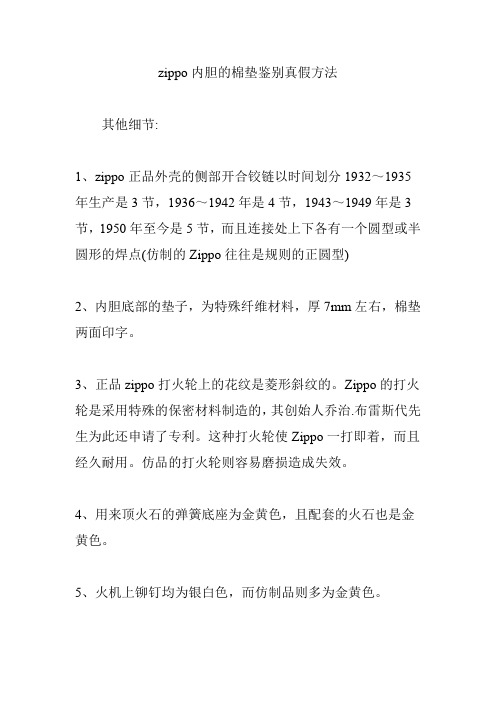 zippo 内胆的棉垫鉴别真假方法

其他细节:

1、zippo 正品外壳的侧部开合铰链以时间划分 1932～1935 年生产是 3 节，1936～1942 年是 4 节，1943～1949 年是 3 节，1950 年至今是 5 节，而且连接处上下各有一个圆型或半圆形的焊点(仿制的 Zippo 往往是规则的正圆型)

2、内胆底部的垫子，为特殊纤维材料，厚 7mm 左右，棉垫两面印字。

3、正品 zippo 打火轮上的花纹是菱形斜纹的。Zippo 的打火轮是采用特殊的保密材料制造的，其创始人乔治.布雷斯代先生为此还申请了专利。这种打火轮使 Zippo 一打即着，而且经久耐用。仿品的打火轮则容易磨损造成失效。

4、用来顶火石的弹簧底座为金黄色，且配套的火石也是金黄色。

5、火机上铆钉均为银白色，而仿制品则多为金黄色。